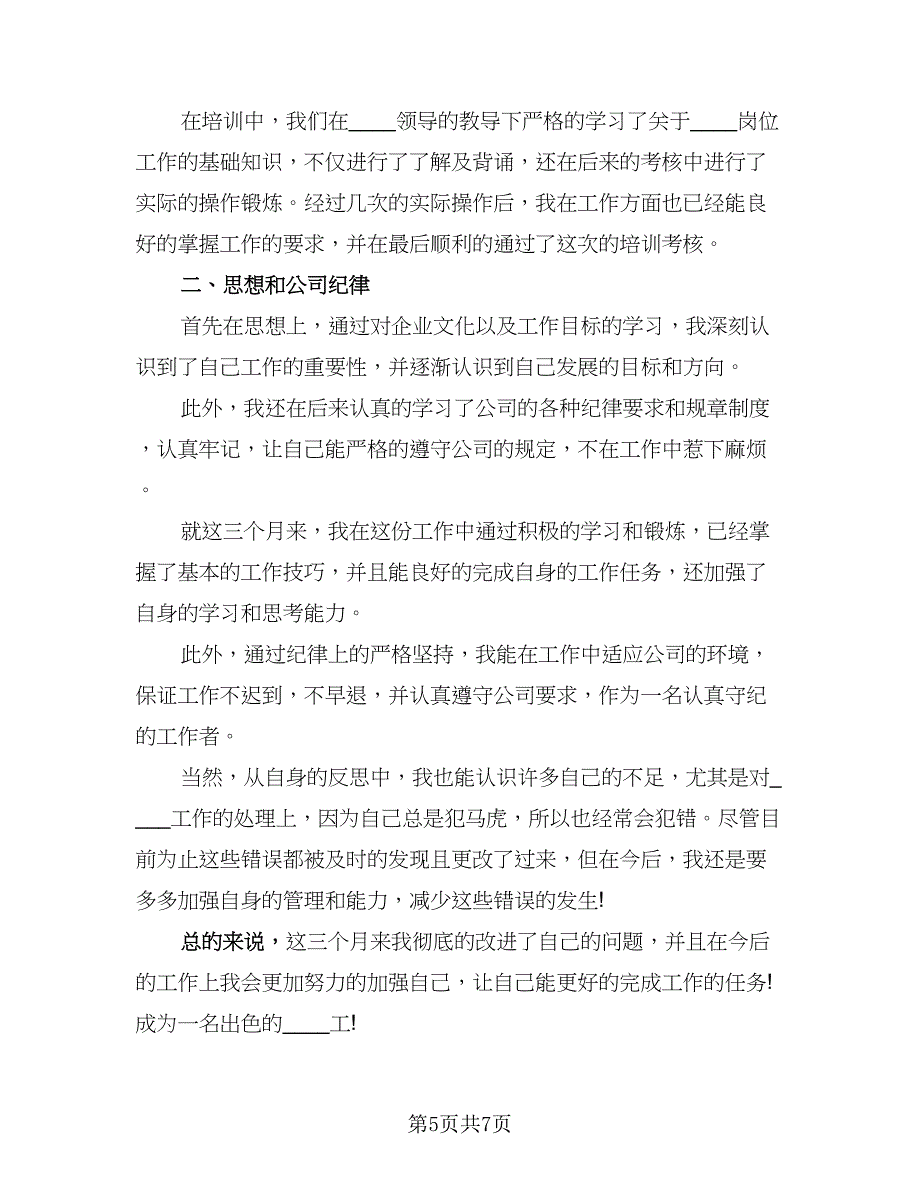 在培训中，我们在____领导的教导下严格的学习了关于____岗位工作的基础知识，不仅进行了了解及背诵，还在后来的考核中进行了实际的操作锻炼。经过几次的实际操作后，我在工作方面也已经能良好的掌握工作的要求，并在最后顺利的通过了这次的培训考核。

二、思想和公司纪律

首先在思想上，通过对企业文化以及工作目标的学习，我深刻认识到了自己工作的重要性，并逐渐认识到自己发展的目标和方向。

此外，我还在后来认真的学习了公司的各种纪律要求和规章制度，认真牢记，让自己能严格的遵守公司的规定，不在工作中惹下麻烦。

就这三个月来，我在这份工作中通过积极的学习和锻炼，已经掌握了基本的工作技巧，并且能良好的完成自身的工作任务，还加强了自身的学习和思考能力。

此外，通过纪律上的严格坚持，我能在工作中适应公司的环境，保证工作不迟到，不早退，并认真遵守公司要求，作为一名认真守纪的工作者。

当然，从自身的反思中，我也能认识许多自己的不足，尤其是对____工作的处理上，因为自己总是犯马虎，所以也经常会犯错。尽管目前为止这些错误都被及时的发现且更改了过来，但在今后，我还是要多多加强自身的管理和能力，减少这些错误的发生!

总的来说，这三个月来我彻底的改进了自己的问题，并且在今后的工作上我会更加努力的加强自己，让自己能更好的完成工作的任务!成为一名出色的____工!

第5页共7页